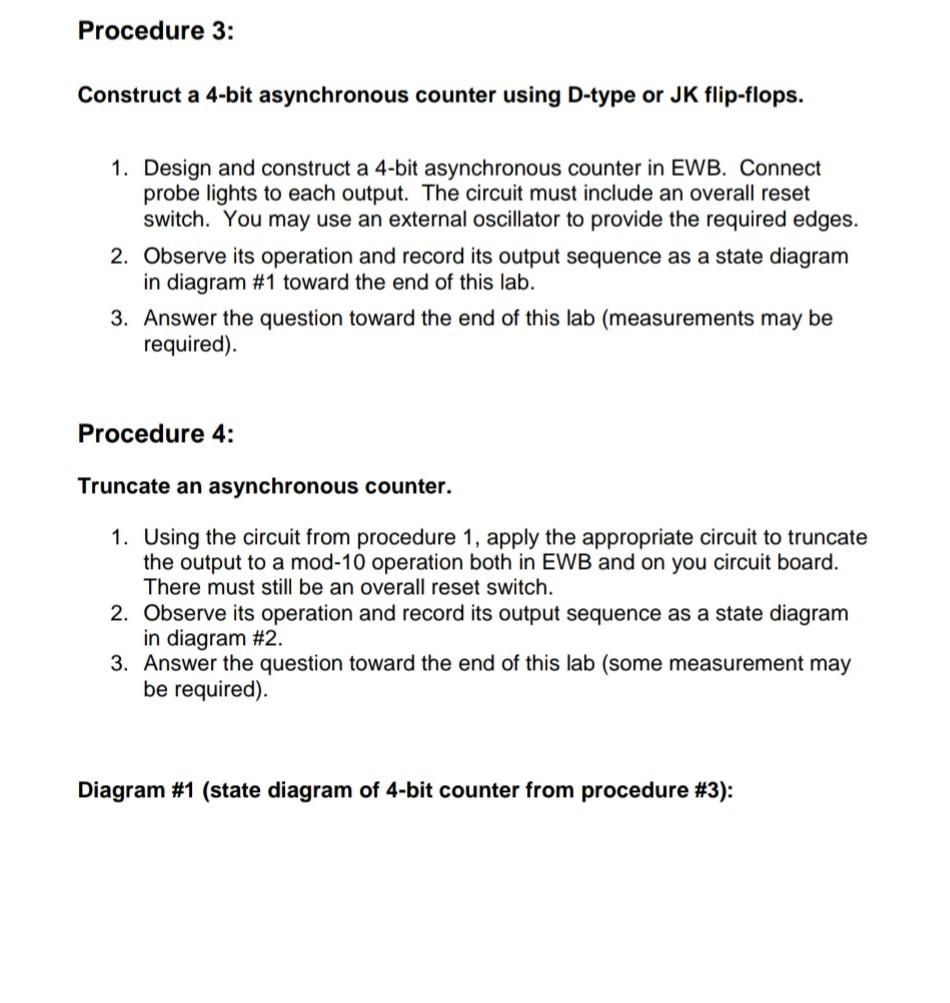 Procedure 3:

Construct a 4-bit asynchronous counter using D-type or JK flip-flops.

1. Design and construct a 4-bit asynchronous counter in EWB. Connect probe lights to each output. The circuit must include an overall reset switch. You may use an external oscillator to provide the required edges.
2. Observe its operation and record its output sequence as a state diagram in diagram #1 toward the end of this lab.
3. Answer the question toward the end of this lab (measurements may be required).

Procedure 4:

Truncate an asynchronous counter.

1. Using the circuit from procedure 1, apply the appropriate circuit to truncate the output to a mod-10 operation both in EWB and on you circuit board. There must still be an overall reset switch.
2. Observe its operation and record its output sequence as a state diagram in diagram #2.
3. Answer the question toward the end of this lab (some measurement may be required).

Diagram #1 (state diagram of 4-bit counter from procedure #3):